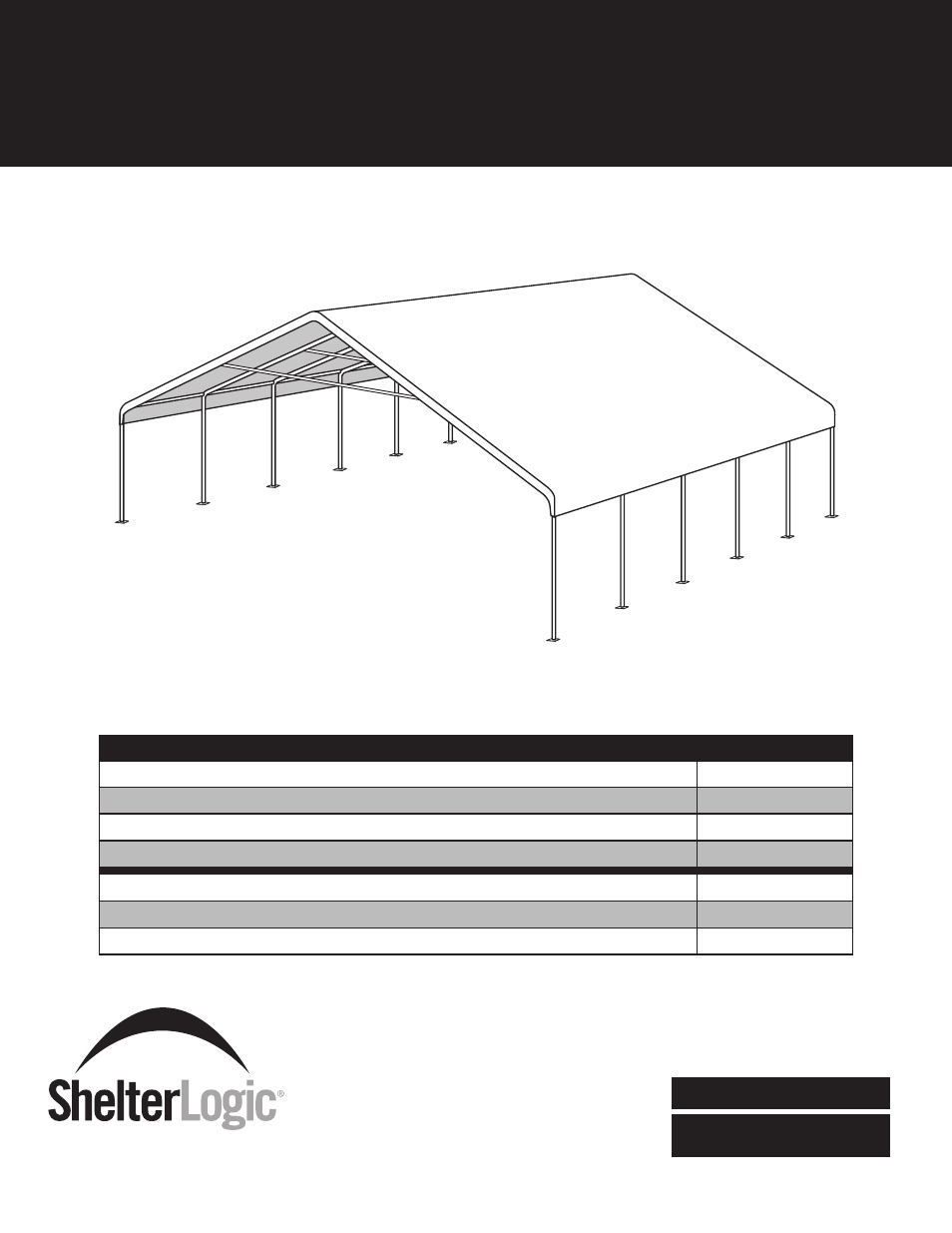 ShelterLogic®